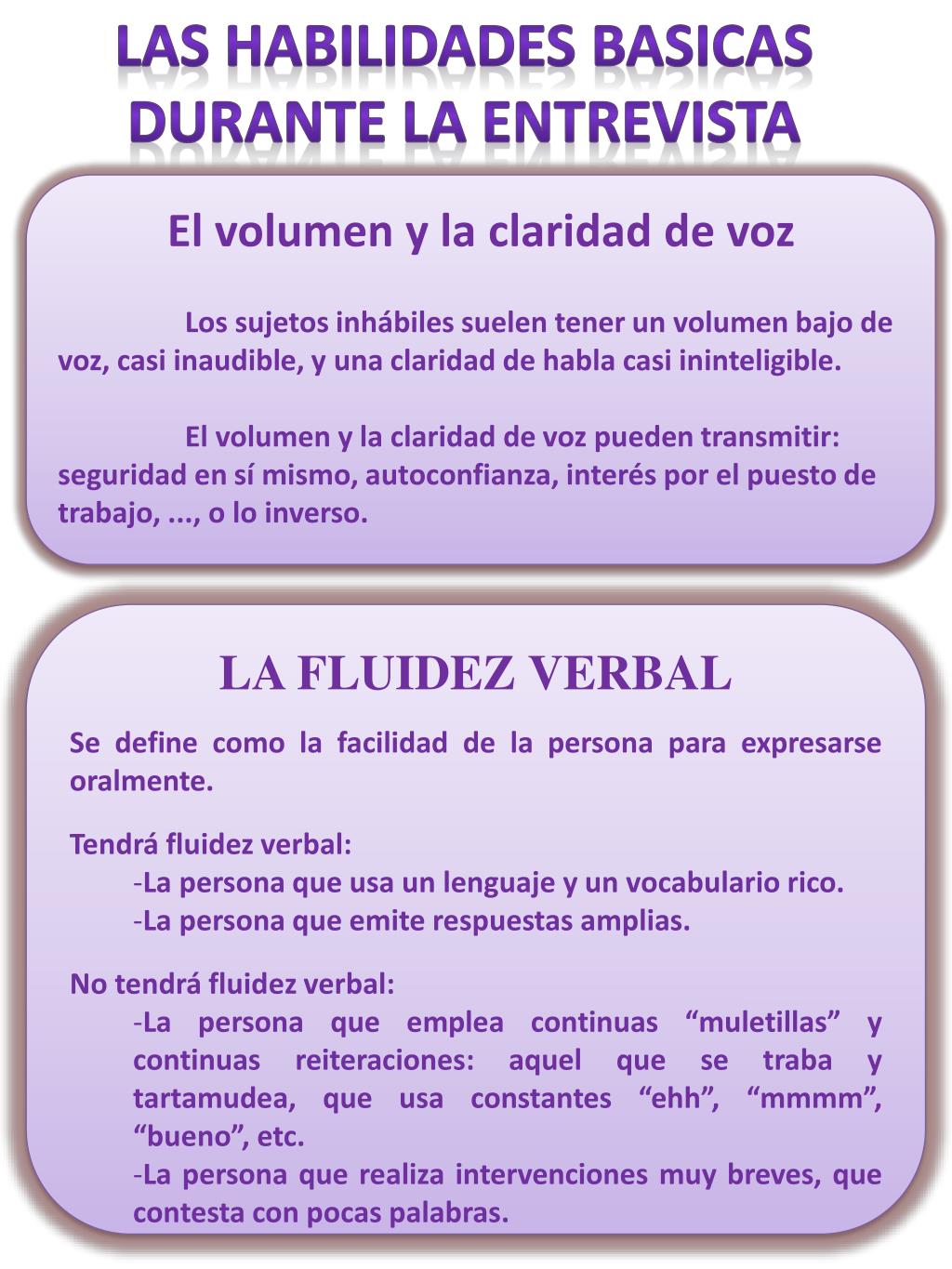 LAS HABILIDADES BASICAS DURANTE LA ENTREVISTA

El volumen y la claridad de voz

Los sujetos inhábiles suelen tener un volumen bajo de voz, casi inaudible, y una claridad de habla casi ininteligible.

El volumen y la claridad de voz pueden transmitir: seguridad en sí mismo, autoconfianza, interés por el puesto de trabajo, ..., o lo inverso.

LA FLUIDEZ VERBAL

Se define como la facilidad de la persona para expresarse oralmente.

Tendrá fluidez verbal:
-La persona que usa un lenguaje y un vocabulario rico.
-La persona que emite respuestas amplias.

No tendrá fluidez verbal:
-La persona que emplea continuas “muletillas” y continuas reiteraciones: aquel que se traba y tartamudea, que usa constantes “ehh”, “mmmm”, “bueno”, etc.
-La persona que realiza intervenciones muy breves, que contesta con pocas palabras.